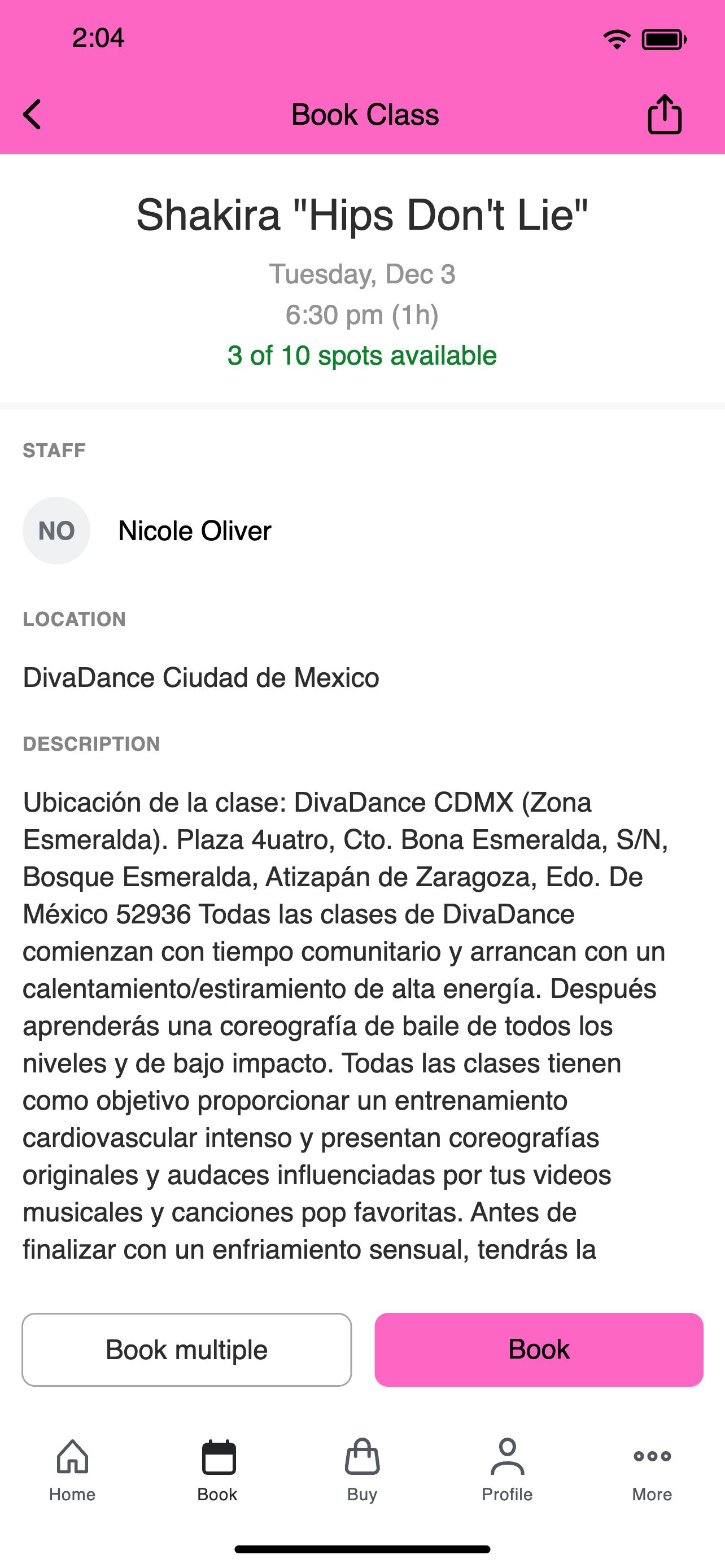 2:04

Book Class

Shakira "Hips Don't Lie"

Tuesday, Dec 3
6:30 pm (1h)
3 of 10 spots available

STAFF

NO Nicole Oliver

LOCATION

DivaDance Ciudad de Mexico

DESCRIPTION

Ubicación de la clase: DivaDance CDMX (Zona Esmeralda). Plaza 4uatro, Cto. Bona Esmeralda, S/N, Bosque Esmeralda, Atizapán de Zaragoza, Edo. De México 52936 Todas las clases de DivaDance comienzan con tiempo comunitario y arrancan con un calentamiento/estiramiento de alta energía. Después aprenderás una coreografía de baile de todos los niveles y de bajo impacto. Todas las clases tienen como objetivo proporcionar un entrenamiento cardiovascular intenso y presentan coreografías originales y audaces influenciadas por tus videos musicales y canciones pop favoritas. Antes de finalizar con un enfriamiento sensual, tendrás la

Book multiple

Book

Home

Book

Buy

Profile

More